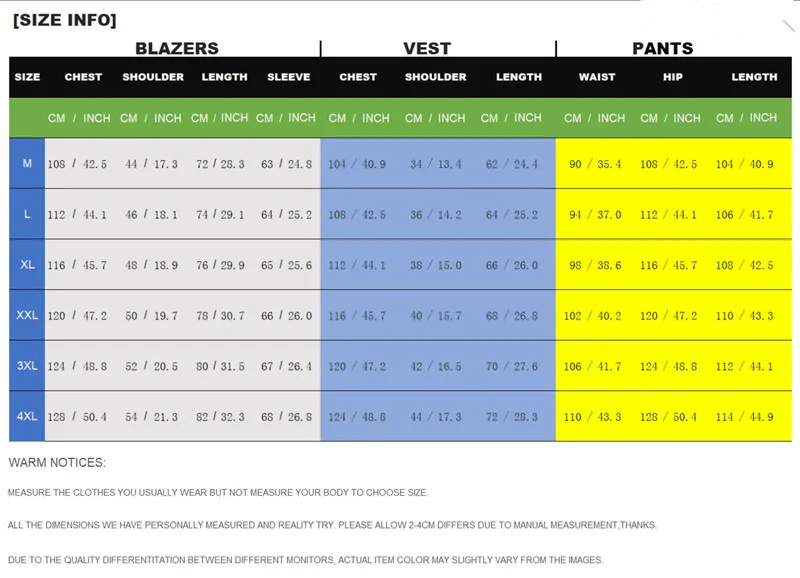 [SIZE INFO]

| | BLAZERS | | | | VEST | | | PANTS | | |
|---|---|---|---|---|---|---|---|---|---|---|
| SIZE | CHEST | SHOULDER | LENGTH | SLEEVE | CHEST | SHOULDER | LENGTH | WAIST | HIP | LENGTH |
| | CM / INCH | CM / INCH | CM / INCH | CM / INCH | CM / INCH | CM / INCH | CM / INCH | CM / INCH | CM / INCH | CM / INCH |
| M | 108 / 42.5 | 44 / 17.3 | 72 / 28.3 | 63 / 24.8 | 104 / 40.9 | 34 / 13.4 | 62 / 24.4 | 90 / 35.4 | 108 / 42.5 | 104 / 40.9 |
| L | 112 / 44.1 | 46 / 18.1 | 74 / 29.1 | 64 / 25.2 | 108 / 42.5 | 36 / 14.2 | 64 / 25.2 | 94 / 37.0 | 112 / 44.1 | 106 / 41.7 |
| XL | 116 / 45.7 | 48 / 18.9 | 76 / 29.9 | 65 / 25.6 | 112 / 44.1 | 38 / 15.0 | 66 / 26.0 | 98 / 38.6 | 116 / 45.7 | 108 / 42.5 |
| XXL | 120 / 47.2 | 50 / 19.7 | 78 / 30.7 | 66 / 26.0 | 116 / 45.7 | 40 / 15.7 | 68 / 26.8 | 102 / 40.2 | 120 / 47.2 | 110 / 43.3 |
| 3XL | 124 / 48.8 | 52 / 20.5 | 80 / 31.5 | 67 / 26.4 | 120 / 47.2 | 42 / 16.5 | 70 / 27.6 | 106 / 41.7 | 124 / 48.8 | 112 / 44.1 |
| 4XL | 128 / 50.4 | 54 / 21.3 | 82 / 32.3 | 68 / 26.8 | 124 / 48.8 | 44 / 17.3 | 72 / 28.3 | 110 / 43.3 | 128 / 50.4 | 114 / 44.9 |

WARM NOTICES:

MEASURE THE CLOTHES YOU USUALLY WEAR BUT NOT MEASURE YOUR BODY TO CHOOSE SIZE.

ALL THE DIMENSIONS WE HAVE PERSONALLY MEASURED AND REALITY TRY. PLEASE ALLOW 2-4CM DIFFERS DUE TO MANUAL MEASUREMENT,THANKS.

DUE TO THE QUALITY DIFFERENTITATION BETWEEN DIFFERENT MONITORS, ACTUAL ITEM COLOR MAY SLIGHTLY VARY FROM THE IMAGES.